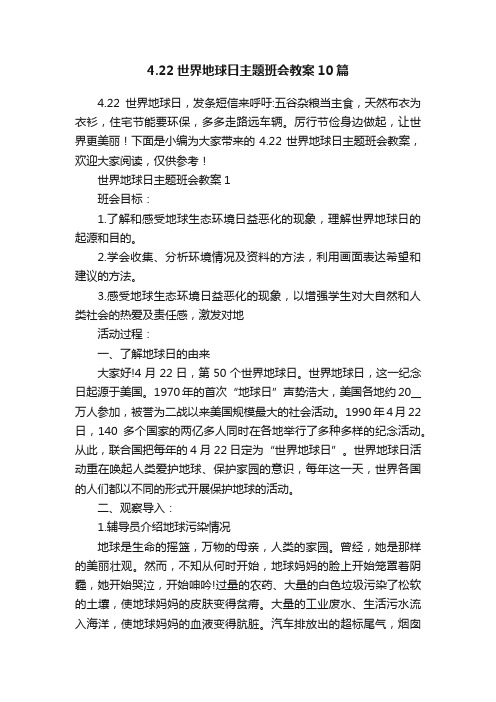 4.22 世界地球日主题班会教案 10 篇

4.22 世界地球日，发条短信来呼吁:五谷杂粮当主食，天然布衣为衣衫，住宅节能要环保，多多走路远车辆。厉行节俭身边做起，让世界更美丽！下面是小编为大家带来的 4.22 世界地球日主题班会教案，欢迎大家阅读，仅供参考！

世界地球日主题班会教案 1

班会目标：

1.了解和感受地球生态环境日益恶化的现象，理解世界地球日的起源和目的。

2.学会收集、分析环境情况及资料的方法，利用画面表达希望和建议的方法。

3.感受地球生态环境日益恶化的现象，以增强学生对大自然和人类社会的热爱及责任感，激发对地

活动过程：

一、了解地球日的由来

大家好!4 月 22 日，第 50 个世界地球日。世界地球日，这一纪念日起源于美国。1970 年的首次“地球日”声势浩大，美国各地约 20__万人参加，被誉为二战以来美国规模最大的社会活动。1990 年 4 月 22 日，140 多个国家的两亿多人同时在各地举行了多种多样的纪念活动。从此，联合国把每年的 4 月 22 日定为“世界地球日”。世界地球日活动重在唤起人类爱护地球、保护家园的意识，每年这一天，世界各国的人们都以不同的形式开展保护地球的活动。

二、观察导入：

1.辅导员介绍地球污染情况

地球是生命的摇篮，万物的母亲，人类的家园。曾经，她是那样的美丽壮观。然而，不知从何时开始，地球妈妈的脸上开始笼罩着阴霾，她开始哭泣，开始呻吟!过量的农药、大量的白色垃圾污染了松软的土壤，使地球妈妈的皮肤变得贫瘠。大量的工业废水、生活污水流入海洋，使地球妈妈的血液变得肮脏。汽车排放出的超标尾气，烟囱